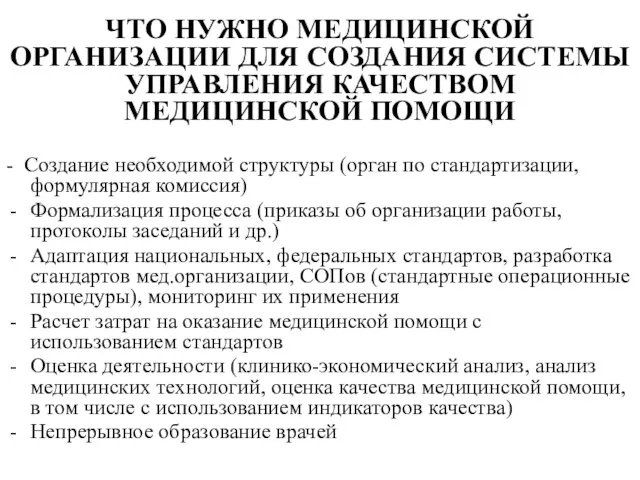 ЧТО НУЖНО МЕДИЦИНСКОЙ ОРГАНИЗАЦИИ ДЛЯ СОЗДАНИЯ СИСТЕМЫ УПРАВЛЕНИЯ КАЧЕСТВОМ МЕДИЦИНСКОЙ ПОМОЩИ

- Создание необходимой структуры (орган по стандартизации, формулярная комиссия)
- Формализация процесса (приказы об организации работы, протоколы заседаний и др.)
- Адаптация национальных, федеральных стандартов, разработка стандартов мед.организации, СОПов (стандартные операционные процедуры), мониторинг их применения
- Расчет затрат на оказание медицинской помощи с использованием стандартов
- Оценка деятельности (клинико-экономический анализ, анализ медицинских технологий, оценка качества медицинской помощи, в том числе с использованием индикаторов качества)
- Непрерывное образование врачей